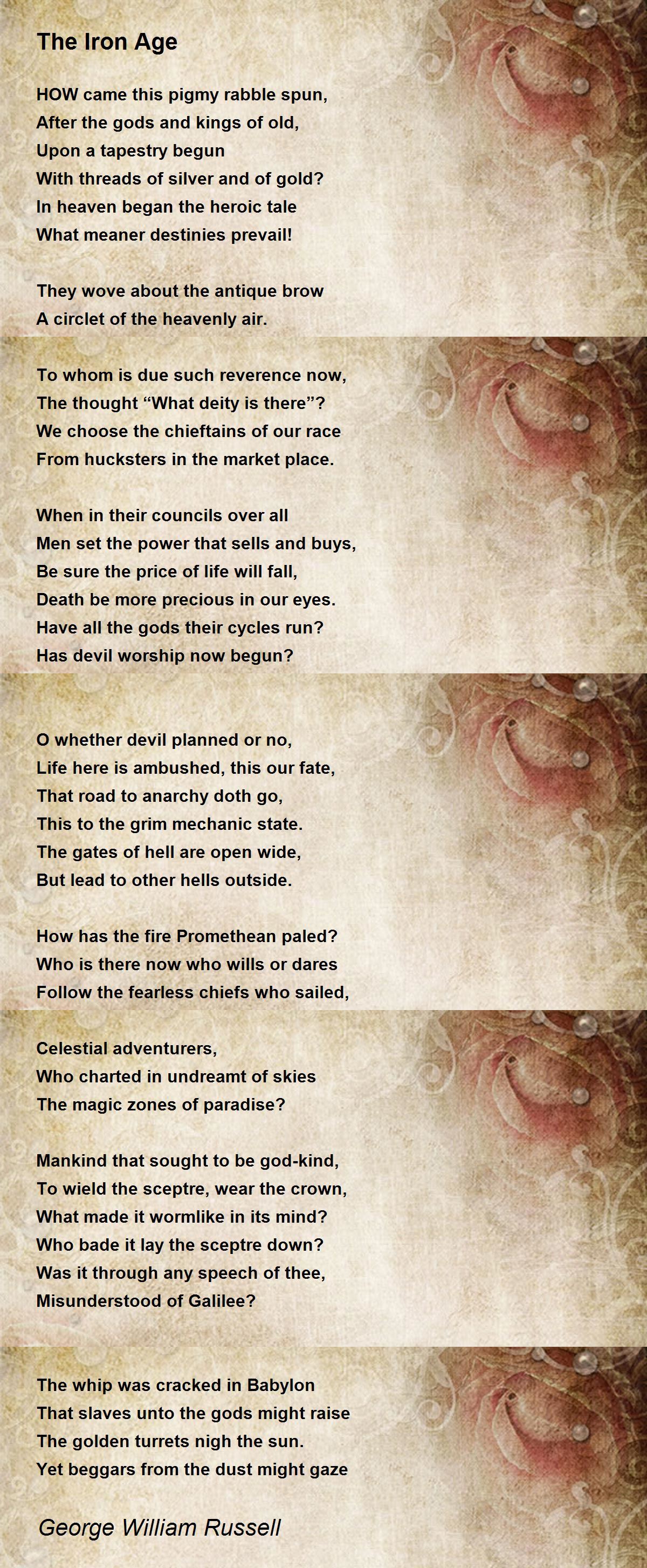 The Iron Age

HOW came this pigmy rabble spun,
After the gods and kings of old,
Upon a tapestry begun
With threads of silver and of gold?
In heaven began the heroic tale
What meaner destinies prevail!

They wove about the antique brow
A circlet of the heavenly air.

To whom is due such reverence now,
The thought “What deity is there”?
We choose the chieftains of our race
From hucksters in the market place.

When in their councils over all
Men set the power that sells and buys,
Be sure the price of life will fall,
Death be more precious in our eyes.
Have all the gods their cycles run?
Has devil worship now begun?

O whether devil planned or no,
Life here is ambushed, this our fate,
That road to anarchy doth go,
This to the grim mechanic state.
The gates of hell are open wide,
But lead to other hells outside.

How has the fire Promethean paled?
Who is there now who wills or dares
Follow the fearless chiefs who sailed,

Celestial adventurers,
Who charted in undreamt of skies
The magic zones of paradise?

Mankind that sought to be god-kind,
To wield the sceptre, wear the crown,
What made it wormlike in its mind?
Who bade it lay the sceptre down?
Was it through any speech of thee,
Misunderstood of Galilee?

The whip was cracked in Babylon
That slaves unto the gods might raise
The golden turrets nigh the sun.
Yet beggars from the dust might gaze

George William Russell